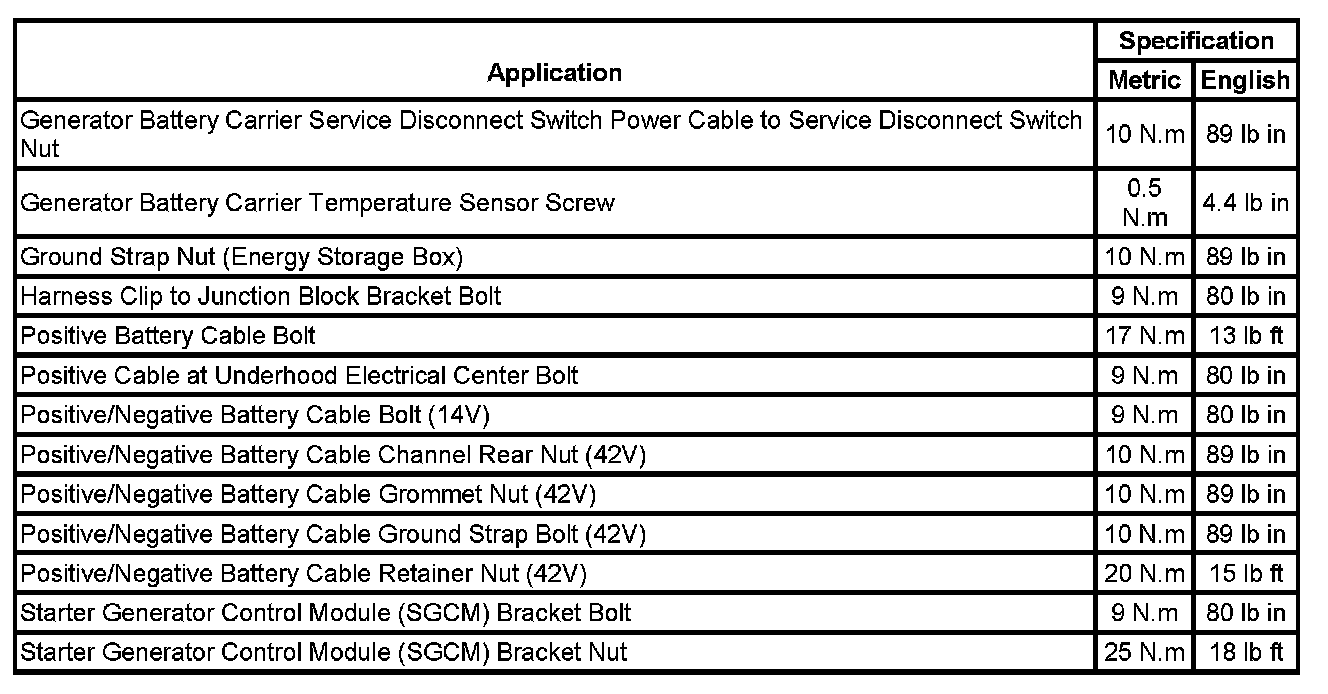 | Application | Specification Metric | Specification English |
|---|---|---|
| Generator Battery Carrier Service Disconnect Switch Power Cable to Service Disconnect Switch Nut | 10 N.m | 89 lb in |
| Generator Battery Carrier Temperature Sensor Screw | 0.5 N.m | 4.4 lb in |
| Ground Strap Nut (Energy Storage Box) | 10 N.m | 89 lb in |
| Harness Clip to Junction Block Bracket Bolt | 9 N.m | 80 lb in |
| Positive Battery Cable Bolt | 17 N.m | 13 lb ft |
| Positive Cable at Underhood Electrical Center Bolt | 9 N.m | 80 lb in |
| Positive/Negative Battery Cable Bolt (14V) | 9 N.m | 80 lb in |
| Positive/Negative Battery Cable Channel Rear Nut (42V) | 10 N.m | 89 lb in |
| Positive/Negative Battery Cable Grommet Nut (42V) | 10 N.m | 89 lb in |
| Positive/Negative Battery Cable Ground Strap Bolt (42V) | 10 N.m | 89 lb in |
| Positive/Negative Battery Cable Retainer Nut (42V) | 20 N.m | 15 lb ft |
| Starter Generator Control Module (SGCM) Bracket Bolt | 9 N.m | 80 lb in |
| Starter Generator Control Module (SGCM) Bracket Nut | 25 N.m | 18 lb ft |